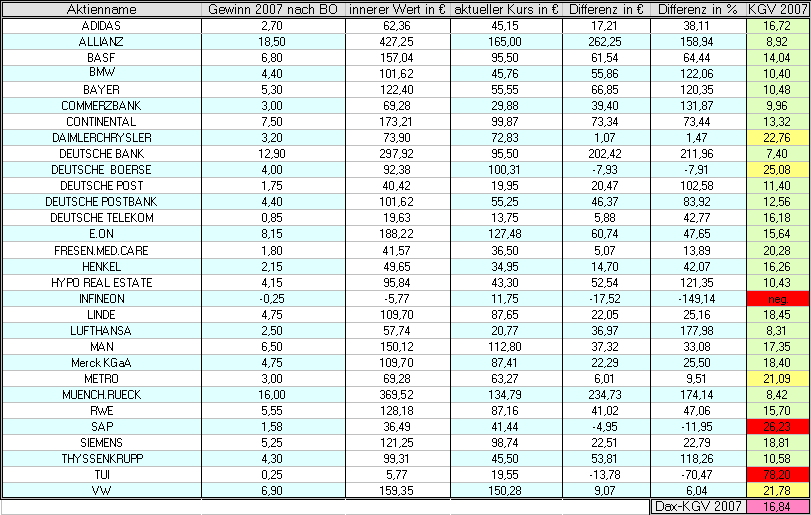 | Aktienname | Gewinn 2007 nach BO | innerer Wert in € | aktueller Kurs in € | Differenz in € | Differenz in % | KGV 2007 |
|---|---|---|---|---|---|---|
| ADIDAS | 2,70 | 62,36 | 45,15 | 17,21 | 38,11 | 16,72 |
| ALLIANZ | 18,50 | 427,25 | 165,00 | 262,25 | 158,94 | 8,92 |
| BASF | 6,80 | 157,04 | 95,50 | 61,54 | 64,44 | 14,04 |
| BMW | 4,40 | 101,62 | 45,76 | 55,86 | 122,06 | 10,40 |
| BAYER | 5,30 | 122,40 | 55,55 | 66,85 | 120,35 | 10,48 |
| COMMERZBANK | 3,00 | 69,28 | 29,88 | 39,40 | 131,87 | 9,96 |
| CONTINENTAL | 7,50 | 173,21 | 99,87 | 73,34 | 73,44 | 13,32 |
| DAIMLERCHRYSLER | 3,20 | 73,90 | 72,83 | 1,07 | 1,47 | 22,76 |
| DEUTSCHE BANK | 12,90 | 297,92 | 95,50 | 202,42 | 211,96 | 7,40 |
| DEUTSCHE BOERSE | 4,00 | 92,38 | 100,31 | -7,93 | -7,91 | 25,08 |
| DEUTSCHE POST | 1,75 | 40,42 | 19,95 | 20,47 | 102,58 | 11,40 |
| DEUTSCHE POSTBANK | 4,40 | 101,62 | 55,25 | 46,37 | 83,92 | 12,56 |
| DEUTSCHE TELEKOM | 0,85 | 19,63 | 13,75 | 5,88 | 42,77 | 16,18 |
| E.ON | 8,15 | 188,22 | 127,48 | 60,74 | 47,65 | 15,64 |
| FRESEN.MED.CARE | 1,80 | 41,57 | 36,50 | 5,07 | 13,89 | 20,28 |
| HENKEL | 2,15 | 49,65 | 34,95 | 14,70 | 42,07 | 16,26 |
| HYPO REAL ESTATE | 4,15 | 95,84 | 43,30 | 52,54 | 121,35 | 10,43 |
| INFINEON | -0,25 | -5,77 | 11,75 | -17,52 | -149,14 | neg. |
| LINDE | 4,75 | 109,70 | 87,65 | 22,05 | 25,16 | 18,45 |
| LUFTHANSA | 2,50 | 57,74 | 20,77 | 36,97 | 177,98 | 8,31 |
| MAN | 6,50 | 150,12 | 112,80 | 37,32 | 33,08 | 17,35 |
| Merck KGaA | 4,75 | 109,70 | 87,41 | 22,29 | 25,50 | 18,40 |
| METRO | 3,00 | 69,28 | 63,27 | 6,01 | 9,51 | 21,09 |
| MUENCH.RUECK | 16,00 | 369,52 | 134,79 | 234,73 | 174,14 | 8,42 |
| RWE | 5,55 | 128,18 | 87,16 | 41,02 | 47,06 | 15,70 |
| SAP | 1,58 | 36,49 | 41,44 | -4,95 | -11,95 | 26,23 |
| SIEMENS | 5,25 | 121,25 | 98,74 | 22,51 | 22,79 | 18,81 |
| THYSSENKRUPP | 4,30 | 99,31 | 45,50 | 53,81 | 118,26 | 10,58 |
| TUI | 0,25 | 5,77 | 19,55 | -13,78 | -70,47 | 78,20 |
| VW | 6,90 | 159,35 | 150,28 | 9,07 | 6,04 | 21,78 |
| | | | | | Dax-KGV 2007 | 16,84 |